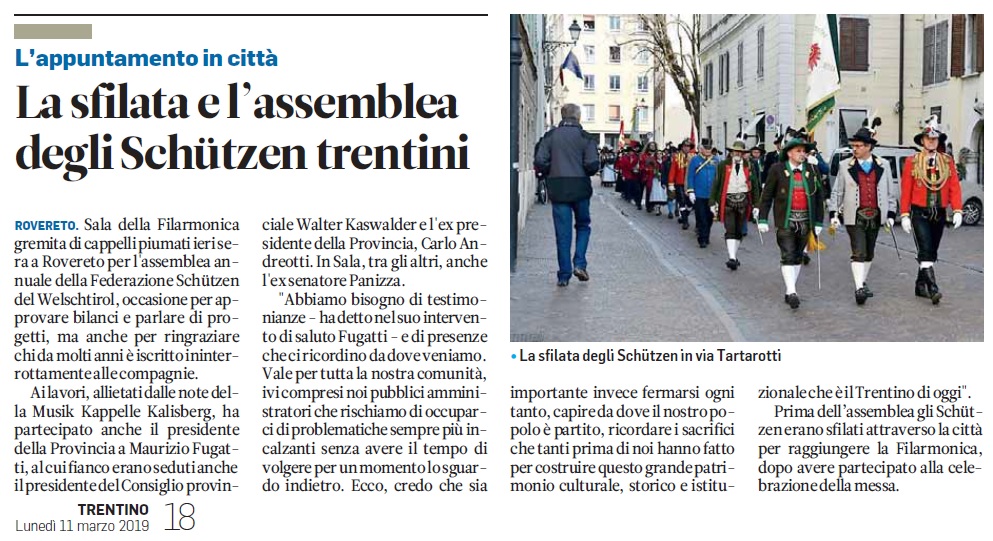 L'appuntamento in città

La sfilata e l'assemblea degli Schützen trentini

ROVERETO. Sala della Filarmonica gremita di cappelli piumati ieri sera a Rovereto per l'assemblea annuale della Federazione Schützen del Welschtirol, occasione per approvare bilanci e parlare di progetti, ma anche per ringraziare chi da molti anni è iscritto ininterrottamente alle compagnie.

Ai lavori, allietati dalle note della Musik Kappelle Kalisberg, ha partecipato anche il presidente della Provincia a Maurizio Fugatti, al cui fianco erano seduti anche il presidente del Consiglio provinciale Walter Kaswalder e l'ex presidente della Provincia, Carlo Andreotti. In Sala, tra gli altri, anche l'ex senatore Panizza.

"Abbiamo bisogno di testimonianze - ha detto nel suo intervento di saluto Fugatti - e di presenze che ci ricordino da dove veniamo. Vale per tutta la nostra comunità, ivi compresi noi pubblici amministratori che rischiamo di occuparci di problematiche sempre più incalzanti senza avere il tempo di volgere per un momento lo sguardo indietro. Ecco, credo che sia importante invece fermarsi ogni tanto, capire da dove il nostro popolo è partito, ricordare i sacrifici che tanti prima di noi hanno fatto per costruire questo grande patrimonio culturale, storico e istituzionale che è il Trentino di oggi".

Prima dell'assemblea gli Schützen erano sfilati attraverso la città per raggiungere la Filarmonica, dopo avere partecipato alla celebrazione della messa.

• La sfilata degli Schützen in via Tartarotti

TRENTINO
Lunedì 11 marzo 2019
18